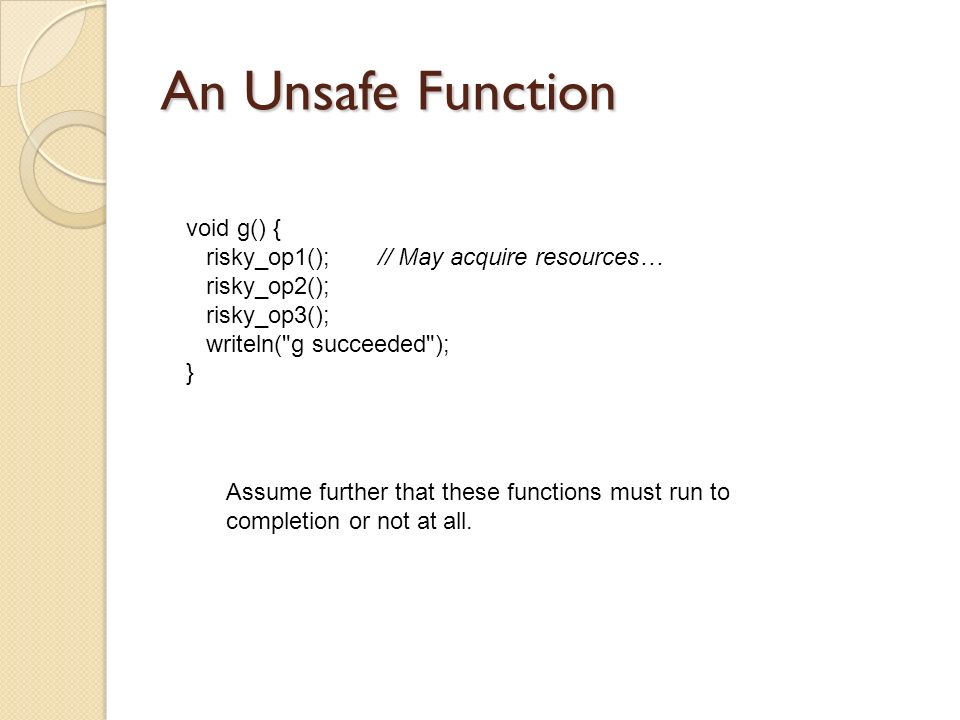 An Unsafe Function

void g() {
  risky_op1();   // May acquire resources…
  risky_op2();
  risky_op3();
  writeln("g succeeded");
}

Assume further that these functions must run to completion or not at all.